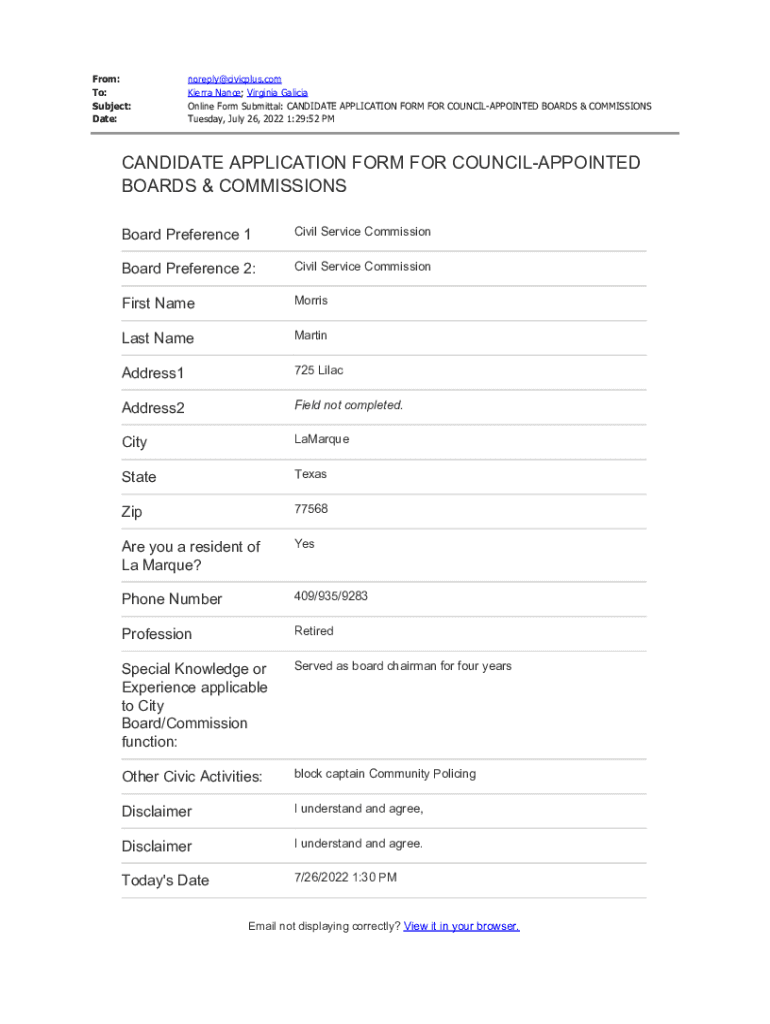 From: noreply@civicplus.com
To: Kierra Nance; Virginia Galicia
Subject: Online Form Submittal: CANDIDATE APPLICATION FORM FOR COUNCIL-APPOINTED BOARDS & COMMISSIONS
Date: Tuesday, July 26, 2022 1:29:52 PM

CANDIDATE APPLICATION FORM FOR COUNCIL-APPOINTED BOARDS & COMMISSIONS

| | |
|---|---|
| Board Preference 1 | Civil Service Commission |
| Board Preference 2: | Civil Service Commission |
| First Name | Morris |
| Last Name | Martin |
| Address1 | 725 Lilac |
| Address2 | Field not completed. |
| City | LaMarque |
| State | Texas |
| Zip | 77568 |
| Are you a resident of La Marque? | Yes |
| Phone Number | 409/935/9283 |
| Profession | Retired |
| Special Knowledge or Experience applicable to City Board/Commission function: | Served as board chairman for four years |
| Other Civic Activities: | block captain Community Policing |
| Disclaimer | I understand and agree, |
| Disclaimer | I understand and agree. |
| Today's Date | 7/26/2022 1:30 PM |

Email not displaying correctly? View it in your browser.